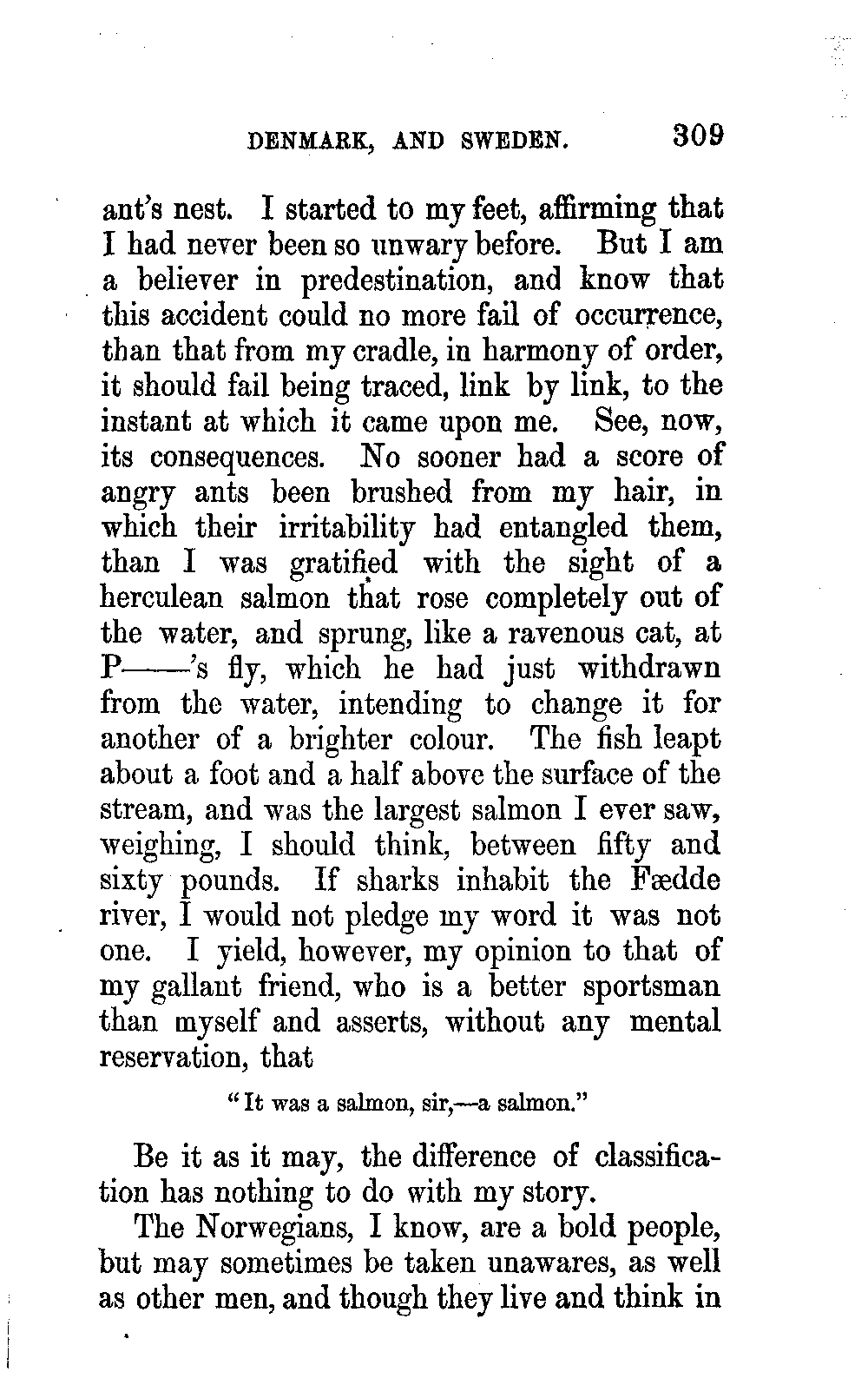 DENMARK, AND SWEDEN. 309

ant's nest. I started to my feet, affirming that I had never been so unwary before. But I am a believer in predestination, and know that this accident could no more fail of occurrence, than that from my cradle, in harmony of order, it should fail being traced, link by link, to the instant at which it came upon me. See, now, its consequences. No sooner had a score of angry ants been brushed from my hair, in which their irritability had entangled them, than I was gratified with the sight of a herculean salmon that rose completely out of the water, and sprung, like a ravenous cat, at P——'s fly, which he had just withdrawn from the water, intending to change it for another of a brighter colour. The fish leapt about a foot and a half above the surface of the stream, and was the largest salmon I ever saw, weighing, I should think, between fifty and sixty pounds. If sharks inhabit the Fædde river, I would not pledge my word it was not one. I yield, however, my opinion to that of my gallant friend, who is a better sportsman than myself and asserts, without any mental reservation, that

"It was a salmon, sir,—a salmon."

Be it as it may, the difference of classification has nothing to do with my story.

The Norwegians, I know, are a bold people, but may sometimes be taken unawares, as well as other men, and though they live and think in